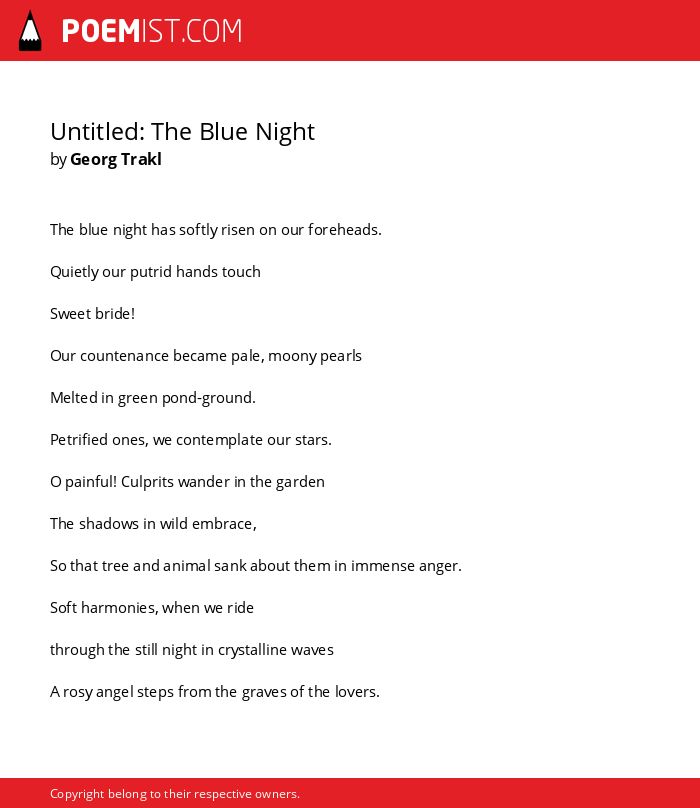 POEMIST.COM

Untitled: The Blue Night
by Georg Trakl

The blue night has softly risen on our foreheads.

Quietly our putrid hands touch

Sweet bride!

Our countenance became pale, moony pearls

Melted in green pond-ground.

Petrified ones, we contemplate our stars.

O painful! Culprits wander in the garden

The shadows in wild embrace,

So that tree and animal sank about them in immense anger.

Soft harmonies, when we ride

through the still night in crystalline waves

A rosy angel steps from the graves of the lovers.

Copyright belong to their respective owners.